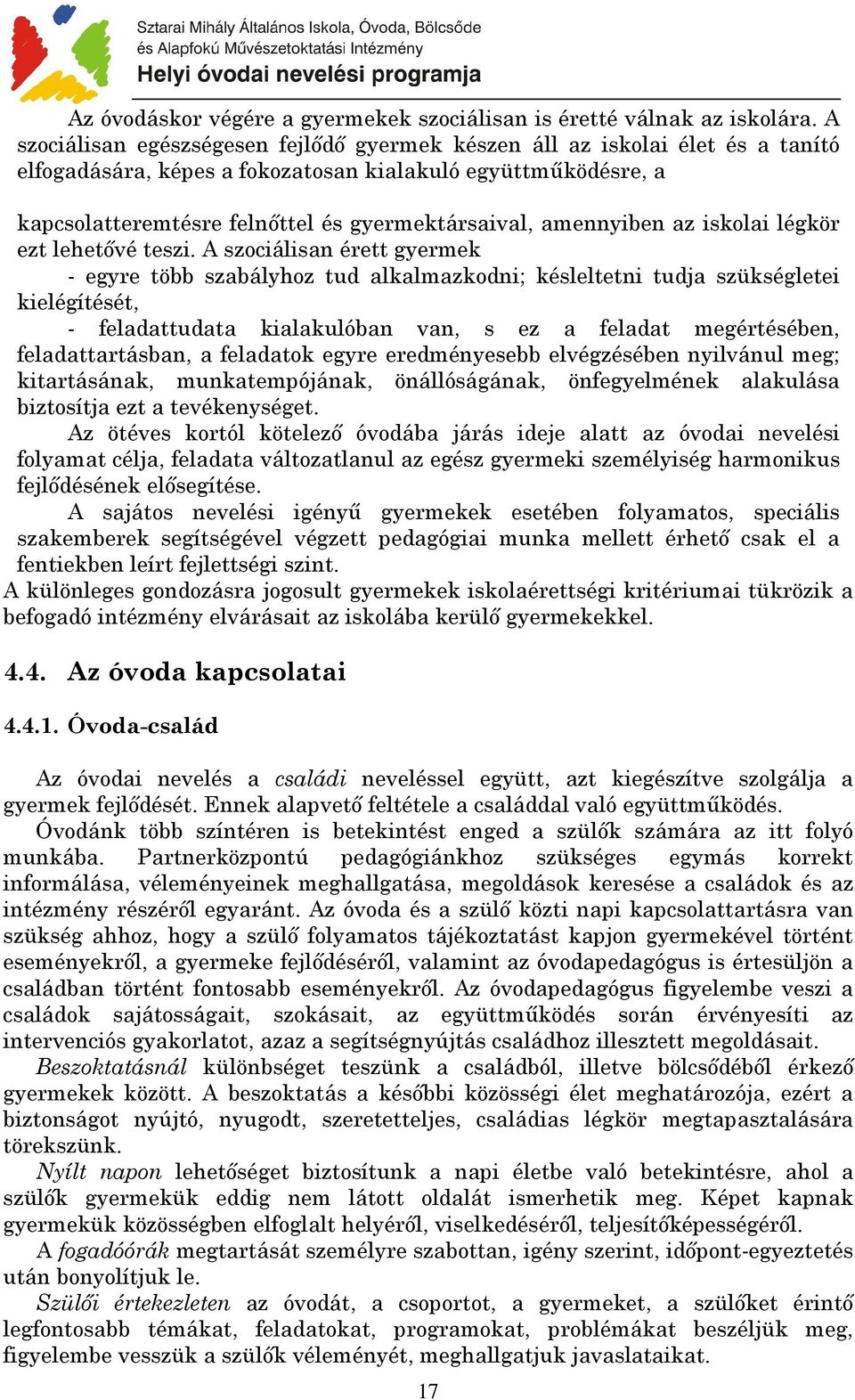 Sztarai Mihály Általános Iskola, Óvoda, Bölcsőde
és Alapfokú Művészetoktatási Intézmény
Helyi óvodai nevelési programja

Az óvodáskor végére a gyermekek szociálisan is éretté válnak az iskolára. A szociálisan egészségesen fejlődő gyermek készen áll az iskolai élet és a tanító elfogadására, képes a fokozatosan kialakuló együttműködésre, a

kapcsolatteremtésre felnőttel és gyermektársaival, amennyiben az iskolai légkör ezt lehetővé teszi. A szociálisan érett gyermek
- egyre több szabályhoz tud alkalmazkodni; késleltetni tudja szükségletei kielégítését,
- feladattudata kialakulóban van, s ez a feladat megértésében, feladattartásban, a feladatok egyre eredményesebb elvégzésében nyilvánul meg; kitartásának, munkatempójának, önállóságának, önfegyelmének alakulása biztosítja ezt a tevékenységet.
Az ötéves kortól kötelező óvodába járás ideje alatt az óvodai nevelési folyamat célja, feladata változatlanul az egész gyermeki személyiség harmonikus fejlődésének elősegítése.
A sajátos nevelési igényű gyermekek esetében folyamatos, speciális szakemberek segítségével végzett pedagógiai munka mellett érhető csak el a fentiekben leírt fejlettségi szint.
A különleges gondozásra jogosult gyermekek iskolaérettségi kritériumai tükrözik a befogadó intézmény elvárásait az iskolába kerülő gyermekekkel.

4.4. Az óvoda kapcsolatai

4.4.1. Óvoda-család

Az óvodai nevelés a családi neveléssel együtt, azt kiegészítve szolgálja a gyermek fejlődését. Ennek alapvető feltétele a családdal való együttműködés.
Óvodánk több színtéren is betekintést enged a szülők számára az itt folyó munkába. Partnerközpontú pedagógiánkhoz szükséges egymás korrekt informálása, véleményeinek meghallgatása, megoldások keresése a családok és az intézmény részéről egyaránt. Az óvoda és a szülő közti napi kapcsolattartásra van szükség ahhoz, hogy a szülő folyamatos tájékoztatást kapjon gyermekével történt eseményekről, a gyermeke fejlődéséről, valamint az óvodapedagógus is értesüljön a családban történt fontosabb eseményekről. Az óvodapedagógus figyelembe veszi a családok sajátosságait, szokásait, az együttműködés során érvényesíti az intervenciós gyakorlatot, azaz a segítségnyújtás családhoz illesztett megoldásait.
Beszoktatásnál különbséget teszünk a családból, illetve bölcsődéből érkező gyermekek között. A beszoktatás a későbbi közösségi élet meghatározója, ezért a biztonságot nyújtó, nyugodt, szeretetteljes, családias légkör megtapasztalására törekszünk.
Nyílt napon lehetőséget biztosítunk a napi életbe való betekintésre, ahol a szülők gyermekük eddig nem látott oldalát ismerhetik meg. Képet kapnak gyermekük közösségben elfoglalt helyéről, viselkedéséről, teljesítőképességéről.
A fogadóórák megtartását személyre szabottan, igény szerint, időpont-egyeztetés után bonyolítjuk le.
Szülői értekezleten az óvodát, a csoportot, a gyermeket, a szülőket érintő legfontosabb témákat, feladatokat, programokat, problémákat beszéljük meg, figyelembe vesszük a szülők véleményét, meghallgatjuk javaslataikat.

17